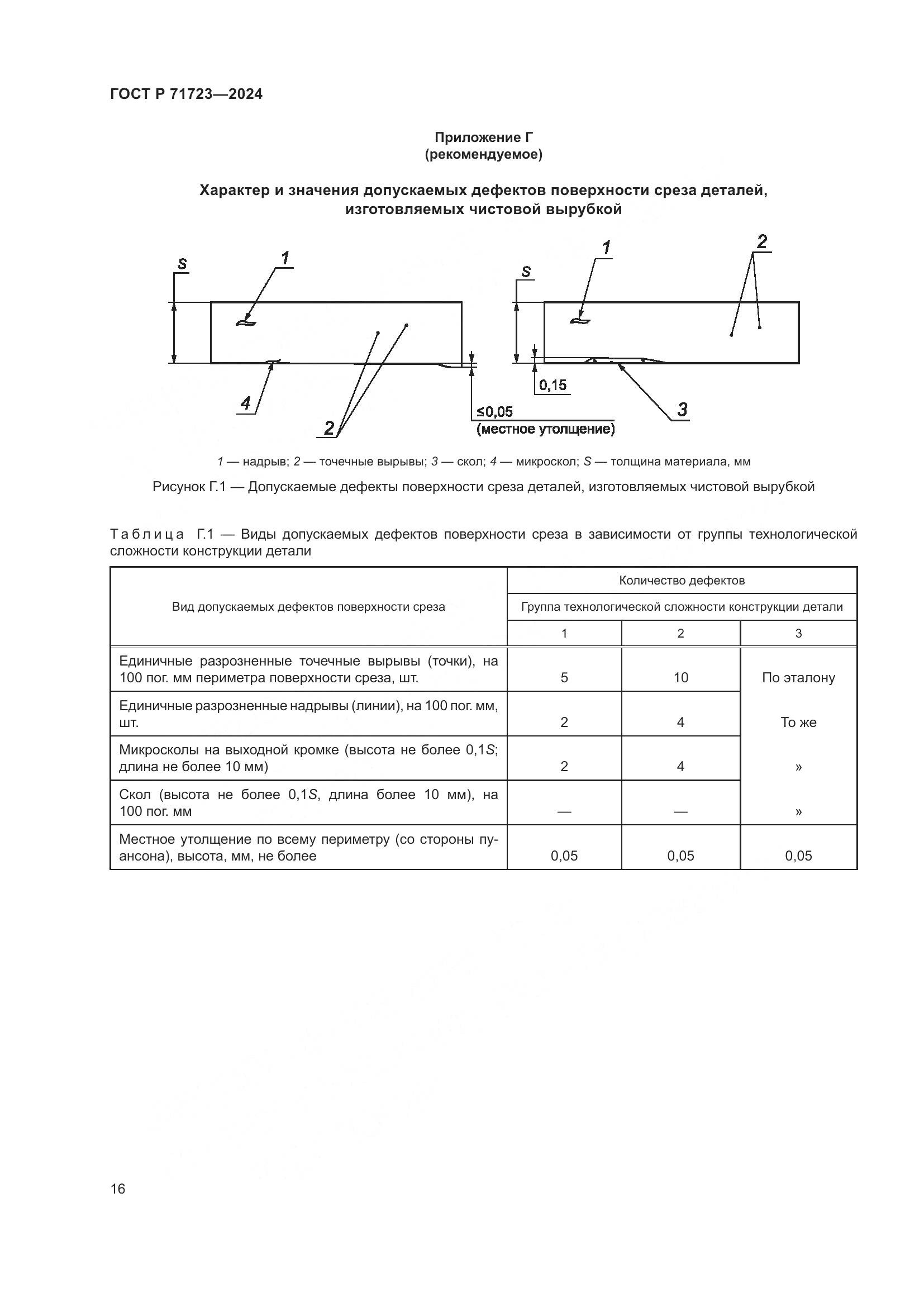 ГОСТ Р 71723—2024

Приложение Г
(рекомендуемое)

Характер и значения допускаемых дефектов поверхности среза деталей, изготовляемых чистовой вырубкой

S
1
4
2
≤0,05
(местное утолщение)
S
1
2
0,15
3

1 — надрыв; 2 — точечные вырывы; 3 — скол; 4 — микроскол; S — толщина материала, мм

Рисунок Г.1 — Допускаемые дефекты поверхности среза деталей, изготовляемых чистовой вырубкой

Таблица Г.1 — Виды допускаемых дефектов поверхности среза в зависимости от группы технологической сложности конструкции детали

| Вид допускаемых дефектов поверхности среза | Количество дефектов | | |
|---|---|---|---|
| | Группа технологической сложности конструкции детали | | |
| | 1 | 2 | 3 |
| Единичные разрозненные точечные вырывы (точки), на 100 пог. мм периметра поверхности среза, шт. | 5 | 10 | По эталону |
| Единичные разрозненные надрывы (линии), на 100 пог. мм, шт. | 2 | 4 | То же |
| Микросколы на выходной кромке (высота не более 0,1S; длина не более 10 мм) | 2 | 4 | » |
| Скол (высота не более 0,1S, длина более 10 мм), на 100 пог. мм | — | — | » |
| Местное утолщение по всему периметру (со стороны пуансона), высота, мм, не более | 0,05 | 0,05 | 0,05 |

16